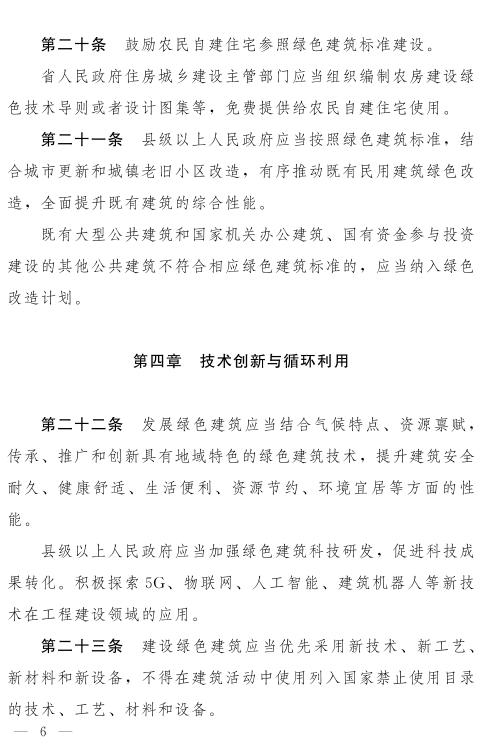 第二十条　鼓励农民自建住宅参照绿色建筑标准建设。

省人民政府住房城乡建设主管部门应当组织编制农房建设绿色技术导则或者设计图集等，免费提供给农民自建住宅使用。

第二十一条　县级以上人民政府应当按照绿色建筑标准，结合城市更新和城镇老旧小区改造，有序推动既有民用建筑绿色改造，全面提升既有建筑的综合性能。

既有大型公共建筑和国家机关办公建筑、国有资金参与投资建设的其他公共建筑不符合相应绿色建筑标准的，应当纳入绿色改造计划。

第四章　技术创新与循环利用

第二十二条　发展绿色建筑应当结合气候特点、资源禀赋，传承、推广和创新具有地域特色的绿色建筑技术，提升建筑安全耐久、健康舒适、生活便利、资源节约、环境宜居等方面的性能。

县级以上人民政府应当加强绿色建筑科技研发，促进科技成果转化。积极探索5G、物联网、人工智能、建筑机器人等新技术在工程建设领域的应用。

第二十三条　建设绿色建筑应当优先采用新技术、新工艺、新材料和新设备，不得在建筑活动中使用列入国家禁止使用目录的技术、工艺、材料和设备。

— 6 —